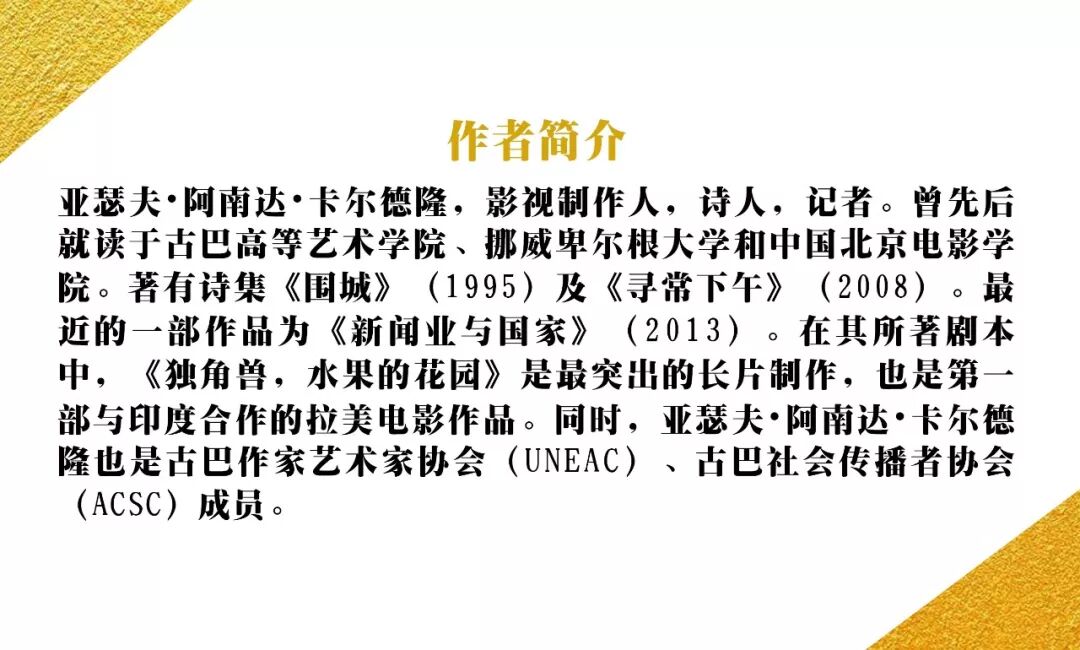 作者简介

亚瑟夫·阿南达·卡尔德隆，影视制作人，诗人，记者。曾先后就读于古巴高等艺术学院、挪威卑尔根大学和中国北京电影学院。著有诗集《围城》（1995）及《寻常下午》（2008）。最近的一部作品为《新闻业与国家》（2013）。在其所著剧本中，《独角兽，水果的花园》是最突出的长片制作，也是第一部与印度合作的拉美电影作品。同时，亚瑟夫·阿南达·卡尔德隆也是古巴作家艺术家协会（UNEAC）、古巴社会传播者协会（ACSC）成员。